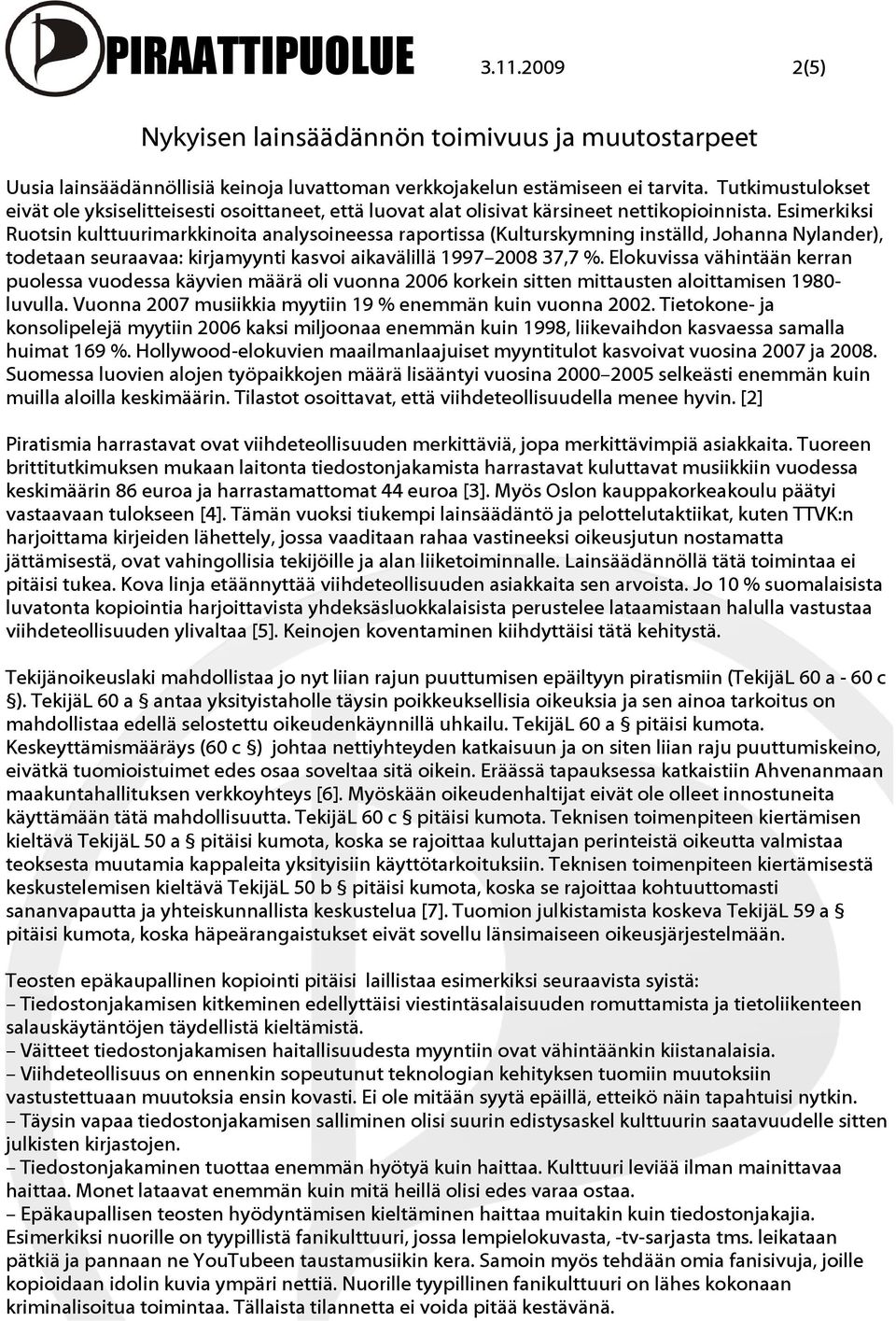 PIRAATTIPUOLUE 3.11.2009 2(5)

Nykyisen lainsäädännön toimivuus ja muutostarpeet

Uusia lainsäädännöllisiä keinoja luvattoman verkkojakelun estämiseen ei tarvita. Tutkimustulokset eivät ole yksiselitteisesti osoittaneet, että luovat alat olisivat kärsineet nettikopioinnista. Esimerkiksi Ruotsin kulttuurimarkkinoita analysoineessa raportissa (Kulturskymning inställd, Johanna Nylander), todetaan seuraavaa: kirjamyynti kasvoi aikavälillä 1997–2008 37,7 %. Elokuvissa vähintään kerran puolessa vuodessa käyvien määrä oli vuonna 2006 korkein sitten mittausten aloittamisen 1980-luvulla. Vuonna 2007 musiikkia myytiin 19 % enemmän kuin vuonna 2002. Tietokone- ja konsolipelejä myytiin 2006 kaksi miljoonaa enemmän kuin 1998, liikevaihdon kasvaessa samalla huimat 169 %. Hollywood-elokuvien maailmanlaajuiset myyntitulot kasvoivat vuosina 2007 ja 2008. Suomessa luovien alojen työpaikkojen määrä lisääntyi vuosina 2000–2005 selkeästi enemmän kuin muilla aloilla keskimäärin. Tilastot osoittavat, että viihdeteollisuudella menee hyvin. [2]

Piratismia harrastavat ovat viihdeteollisuuden merkittäviä, jopa merkittävimpiä asiakkaita. Tuoreen brittitutkimuksen mukaan laitonta tiedostonjakamista harrastavat kuluttavat musiikkiin vuodessa keskimäärin 86 euroa ja harrastamattomat 44 euroa [3]. Myös Oslon kauppakorkeakoulu päätyi vastaavaan tulokseen [4]. Tämän vuoksi tiukempi lainsäädäntö ja pelottelutaktiikat, kuten TTVK:n harjoittama kirjeiden lähettely, jossa vaaditaan rahaa vastineeksi oikeusjutun nostamatta jättämisestä, ovat vahingollisia tekijöille ja alan liiketoiminnalle. Lainsäädännöllä tätä toimintaa ei pitäisi tukea. Kova linja etäännyttää viihdeteollisuuden asiakkaita sen arvoista. Jo 10 % suomalaisista luvatonta kopiointia harjoittavista yhdeksäsluokkalaisista perustelee lataamistaan halulla vastustaa viihdeteollisuuden ylivaltaa [5]. Keinojen koventaminen kiihdyttäisi tätä kehitystä.

Tekijänoikeuslaki mahdollistaa jo nyt liian rajun puuttumisen epäiltyyn piratismiin (TekijäL 60 a - 60 c §). TekijäL 60 a § antaa yksityistaholle täysin poikkeuksellisia oikeuksia ja sen ainoa tarkoitus on mahdollistaa edellä selostettu oikeudenkäynnillä uhkailu. TekijäL 60 a § pitäisi kumota. Keskeyttämismääräys (60 c §) johtaa nettiyhteyden katkaisuun ja on siten liian raju puuttumiskeino, eivätkä tuomioistuimet edes osaa soveltaa sitä oikein. Eräässä tapauksessa katkaistiin Ahvenanmaan maakuntahallituksen verkkoyhteys [6]. Myöskään oikeudenhaltijat eivät ole olleet innostuneita käyttämään tätä mahdollisuutta. TekijäL 60 c § pitäisi kumota. Teknisen toimenpiteen kiertämisen kieltävä TekijäL 50 a § pitäisi kumota, koska se rajoittaa kuluttajan perinteistä oikeutta valmistaa teoksesta muutamia kappaleita yksityisiin käyttötarkoituksiin. Teknisen toimenpiteen kiertämisestä keskustelemisen kieltävä TekijäL 50 b § pitäisi kumota, koska se rajoittaa kohtuuttomasti sananvapautta ja yhteiskunnallista keskustelua [7]. Tuomion julkistamista koskeva TekijäL 59 a § pitäisi kumota, koska häpeärangaistukset eivät sovellu länsimaiseen oikeusjärjestelmään.

Teosten epäkaupallinen kopiointi pitäisi laillistaa esimerkiksi seuraavista syistä:
– Tiedostonjakamisen kitkeminen edellyttäisi viestintäsalaisuuden romuttamista ja tietoliikenteen salauskäytäntöjen täydellistä kieltämistä.
– Väitteet tiedostonjakamisen haitallisuudesta myyntiin ovat vähintäänkin kiistanalaisia.
– Viihdeteollisuus on ennenkin sopeutunut teknologian kehityksen tuomiin muutoksiin vastustettuaan muutoksia ensin kovasti. Ei ole mitään syytä epäillä, etteikö näin tapahtuisi nytkin.
– Täysin vapaa tiedostonjakamisen salliminen olisi suurin edistysaskel kulttuurin saatavuudelle sitten julkisten kirjastojen.
– Tiedostonjakaminen tuottaa enemmän hyötyä kuin haittaa. Kulttuuri leviää ilman mainittavaa haittaa. Monet lataavat enemmän kuin mitä heillä olisi edes varaa ostaa.
– Epäkaupallisen teosten hyödyntämisen kieltäminen haittaa muitakin kuin tiedostonjakajia. Esimerkiksi nuorille on tyypillistä fanikulttuuri, jossa lempielokuvasta, -tv-sarjasta tms. leikataan pätkiä ja pannaan ne YouTubeen taustamusiikin kera. Samoin myös tehdään omia fanisivuja, joille kopioidaan idolin kuvia ympäri nettiä. Nuorille tyypillinen fanikulttuuri on lähes kokonaan kriminalisoitua toimintaa. Tällaista tilannetta ei voida pitää kestävänä.